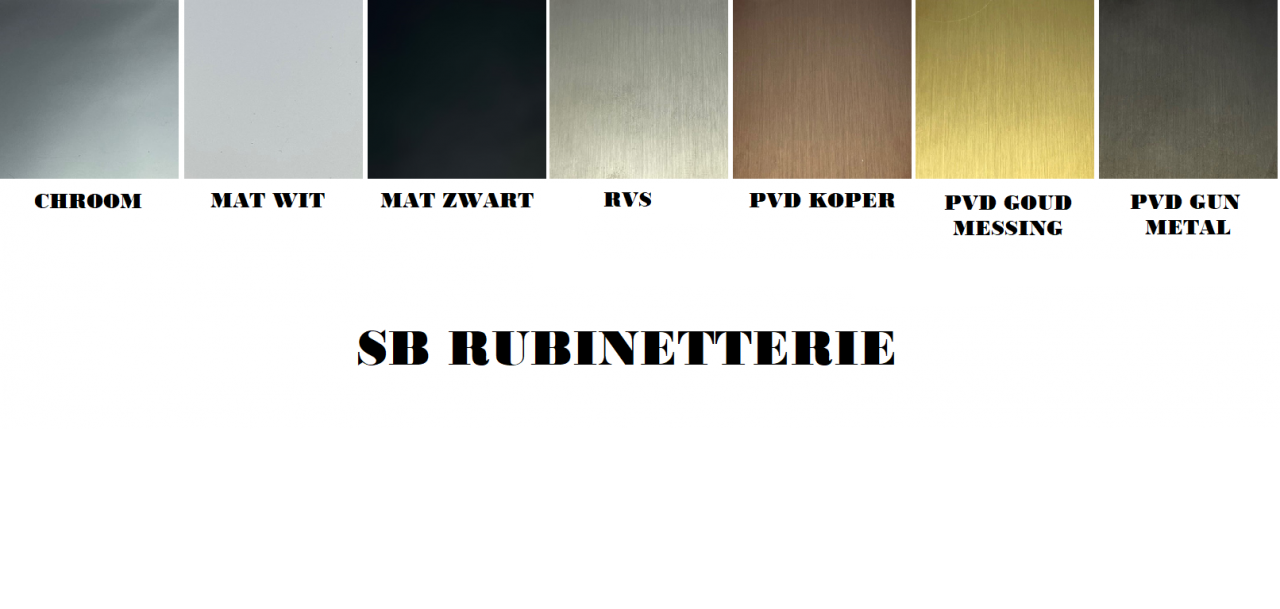 CHROOM

MAT WIT

MAT ZWART

RVS

PVD KOPER

PVD GOUD MESSING

PVD GUN METAL

SB RUBINETTERIE